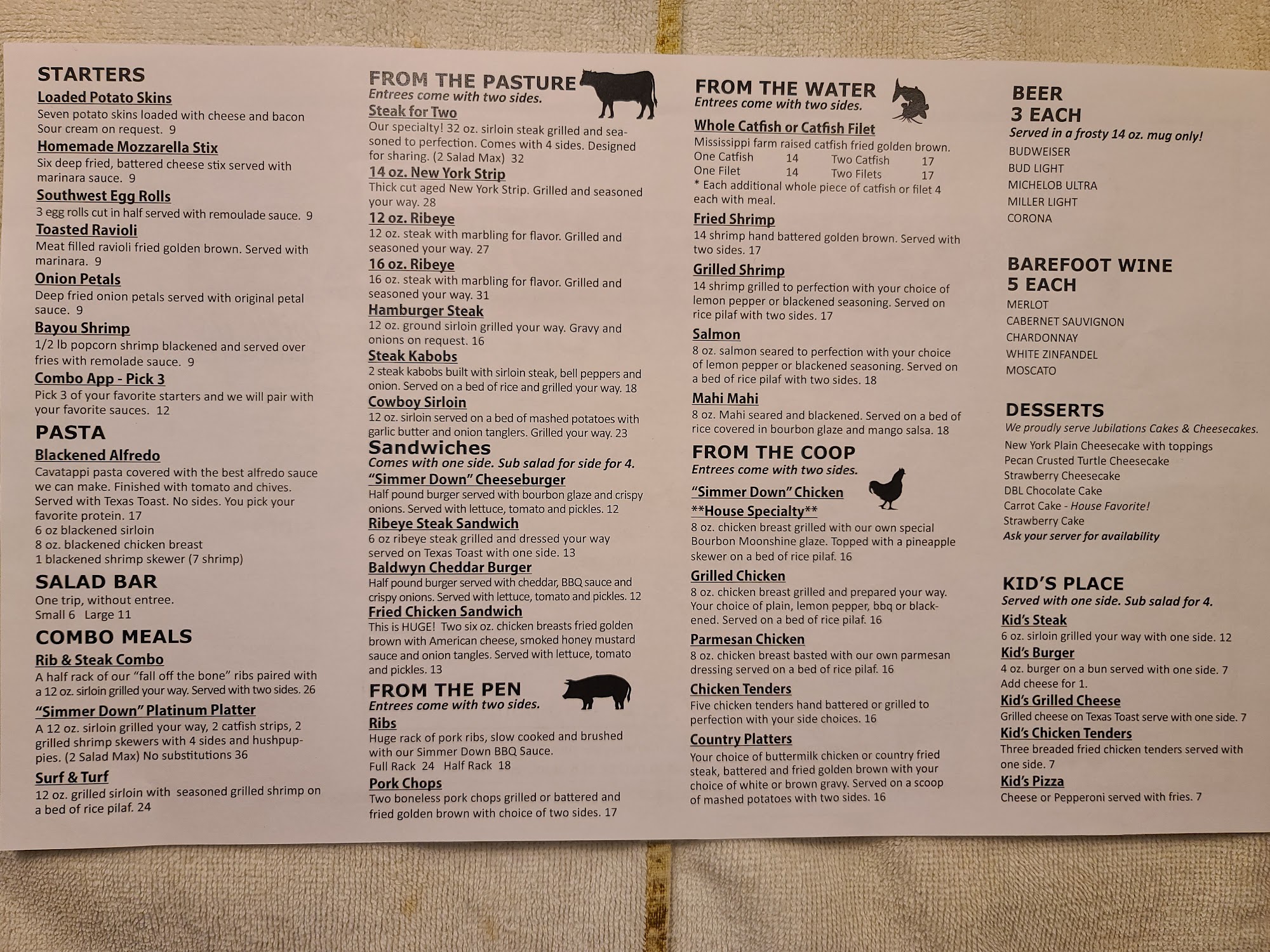 STARTERS

Loaded Potato Skins
Seven potato skins loaded with cheese and bacon Sour cream on request. 9

Homemade Mozzarella Stix
Six deep fried, battered cheese stix served with marinara sauce. 9

Southwest Egg Rolls
3 egg rolls cut in half served with remoulade sauce. 9

Toasted Ravioli
Meat filled ravioli fried golden brown. Served with marinara. 9

Onion Petals
Deep fried onion petals served with original petal sauce. 9

Bayou Shrimp
1/2 lb popcorn shrimp blackened and served over fries with remolade sauce. 9

Combo App - Pick 3
Pick 3 of your favorite starters and we will pair with your favorite sauces. 12

PASTA

Blackened Alfredo
Cavatappi pasta covered with the best alfredo sauce we can make. Finished with tomato and chives. Served with Texas Toast. No sides. You pick your favorite protein. 17
6 oz blackened sirloin
8 oz. blackened chicken breast
1 blackened shrimp skewer (7 shrimp)

SALAD BAR
One trip, without entree.
Small 6 Large 11

COMBO MEALS

Rib & Steak Combo
A half rack of our "fall off the bone" ribs paired with a 12 oz. sirloin grilled your way. Served with two sides. 26

"Simmer Down" Platinum Platter
A 12 oz. sirloin grilled your way, 2 catfish strips, 2 grilled shrimp skewers with 4 sides and hushpuppies. (2 Salad Max) No substitutions 36

Surf & Turf
12 oz. grilled sirloin with seasoned grilled shrimp on a bed of rice pilaf. 24

FROM THE PASTURE
Entrees come with two sides.

Steak for Two
Our specialty! 32 oz. sirloin steak grilled and seasoned to perfection. Comes with 4 sides. Designed for sharing. (2 Salad Max) 32

14 oz. New York Strip
Thick cut aged New York Strip. Grilled and seasoned your way. 28

12 oz. Ribeye
12 oz. steak with marbling for flavor. Grilled and seasoned your way. 27

16 oz. Ribeye
16 oz. steak with marbling for flavor. Grilled and seasoned your way. 31

Hamburger Steak
12 oz. ground sirloin grilled your way. Gravy and onions on request. 16

Steak Kabobs
2 steak kabobs built with sirloin steak, bell peppers and onion. Served on a bed of rice and grilled your way. 18

Cowboy Sirloin
12 oz. sirloin served on a bed of mashed potatoes with garlic butter and onion tanglers. Grilled your way. 23

Sandwiches
Comes with one side. Sub salad for side for 4.

"Simmer Down" Cheeseburger
Half pound burger served with bourbon glaze and crispy onions. Served with lettuce, tomato and pickles. 12

Ribeye Steak Sandwich
6 oz ribeye steak grilled and dressed your way served on Texas Toast with one side. 13

Baldwyn Cheddar Burger
Half pound burger served with cheddar, BBQ sauce and crispy onions. Served with lettuce, tomato and pickles. 12

Fried Chicken Sandwich
This is HUGE! Two six oz. chicken breasts fried golden brown with American cheese, smoked honey mustard sauce and onion tangles. Served with lettuce, tomato and pickles. 13

FROM THE PEN
Entrees come with two sides.

Ribs
Huge rack of pork ribs, slow cooked and brushed with our Simmer Down BBQ Sauce.
Full Rack 24 Half Rack 18

Pork Chops
Two boneless pork chops grilled or battered and fried golden brown with choice of two sides. 17

FROM THE WATER
Entrees come with two sides.

Whole Catfish or Catfish Filet
Mississippi farm raised catfish fried golden brown.
One Catfish 14 Two Catfish 17
One Filet 14 Two Filets 17
* Each additional whole piece of catfish or filet 4 each with meal.

Fried Shrimp
14 shrimp hand battered golden brown. Served with two sides. 17

Grilled Shrimp
14 shrimp grilled to perfection with your choice of lemon pepper or blackened seasoning. Served on rice pilaf with two sides. 17

Salmon
8 oz. salmon seared to perfection with your choice of lemon pepper or blackened seasoning. Served on a bed of rice pilaf with two sides. 18

Mahi Mahi
8 oz. Mahi seared and blackened. Served on a bed of rice covered in bourbon glaze and mango salsa. 18

FROM THE COOP
Entrees come with two sides.

"Simmer Down" Chicken
**House Specialty**
8 oz. chicken breast grilled with our own special Bourbon Moonshine glaze. Topped with a pineapple skewer on a bed of rice pilaf. 16

Grilled Chicken
8 oz. chicken breast grilled and prepared your way. Your choice of plain, lemon pepper, bbq or blackened. Served on a bed of rice pilaf. 16

Parmesan Chicken
8 oz. chicken breast basted with our own parmesan dressing served on a bed of rice pilaf. 16

Chicken Tenders
Five chicken tenders hand battered or grilled to perfection with your side choices. 16

Country Platters
Your choice of buttermilk chicken or country fried steak, battered and fried golden brown with your choice of white or brown gravy. Served on a scoop of mashed potatoes with two sides. 16

BEER
3 EACH
Served in a frosty 14 oz. mug only!
BUDWEISER
BUD LIGHT
MICHELOB ULTRA
MILLER LIGHT
CORONA

BAREFOOT WINE
5 EACH
MERLOT
CABERNET SAUVIGNON
CHARDONNAY
WHITE ZINFANDEL
MOSCATO

DESSERTS
We proudly serve Jubilations Cakes & Cheesecakes.
New York Plain Cheesecake with toppings
Pecan Crusted Turtle Cheesecake
Strawberry Cheesecake
DBL Chocolate Cake
Carrot Cake - House Favorite!
Strawberry Cake
Ask your server for availability

KID'S PLACE
Served with one side. Sub salad for 4.

Kid's Steak
6 oz. sirloin grilled your way with one side. 12

Kid's Burger
4 oz. burger on a bun served with one side. 7
Add cheese for 1.

Kid's Grilled Cheese
Grilled cheese on Texas Toast serve with one side. 7

Kid's Chicken Tenders
Three breaded fried chicken tenders served with one side. 7

Kid's Pizza
Cheese or Pepperoni served with fries. 7